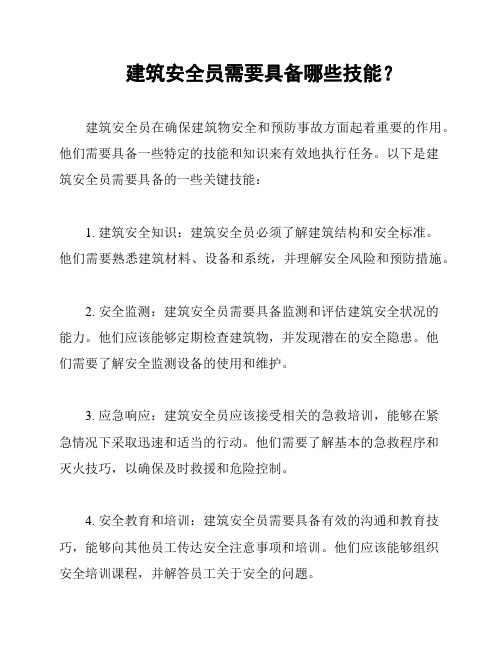 建筑安全员需要具备哪些技能？

建筑安全员在确保建筑物安全和预防事故方面起着重要的作用。他们需要具备一些特定的技能和知识来有效地执行任务。以下是建筑安全员需要具备的一些关键技能：

1. 建筑安全知识：建筑安全员必须了解建筑结构和安全标准。他们需要熟悉建筑材料、设备和系统，并理解安全风险和预防措施。

2. 安全监测：建筑安全员需要具备监测和评估建筑安全状况的能力。他们应该能够定期检查建筑物，并发现潜在的安全隐患。他们需要了解安全监测设备的使用和维护。

3. 应急响应：建筑安全员应该接受相关的急救培训，能够在紧急情况下采取迅速和适当的行动。他们需要了解基本的急救程序和灭火技巧，以确保及时救援和危险控制。

4. 安全教育和培训：建筑安全员需要具备有效的沟通和教育技巧，能够向其他员工传达安全注意事项和培训。他们应该能够组织安全培训课程，并解答员工关于安全的问题。